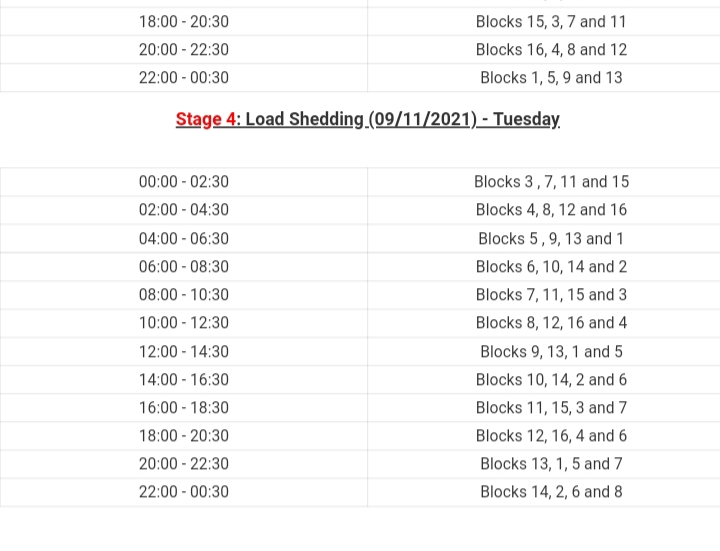 | | |
|---|---|
| 18:00 - 20:30 | Blocks 15, 3, 7 and 11 |
| 20:00 - 22:30 | Blocks 16, 4, 8 and 12 |
| 22:00 - 00:30 | Blocks 1, 5, 9 and 13 |

Stage 4: Load Shedding (09/11/2021) - Tuesday

| | |
|---|---|
| 00:00 - 02:30 | Blocks 3 , 7, 11 and 15 |
| 02:00 - 04:30 | Blocks 4, 8, 12 and 16 |
| 04:00 - 06:30 | Blocks 5 , 9, 13 and 1 |
| 06:00 - 08:30 | Blocks 6, 10, 14 and 2 |
| 08:00 - 10:30 | Blocks 7, 11, 15 and 3 |
| 10:00 - 12:30 | Blocks 8, 12, 16 and 4 |
| 12:00 - 14:30 | Blocks 9, 13, 1 and 5 |
| 14:00 - 16:30 | Blocks 10, 14, 2 and 6 |
| 16:00 - 18:30 | Blocks 11, 15, 3 and 7 |
| 18:00 - 20:30 | Blocks 12, 16, 4 and 6 |
| 20:00 - 22:30 | Blocks 13, 1, 5 and 7 |
| 22:00 - 00:30 | Blocks 14, 2, 6 and 8 |